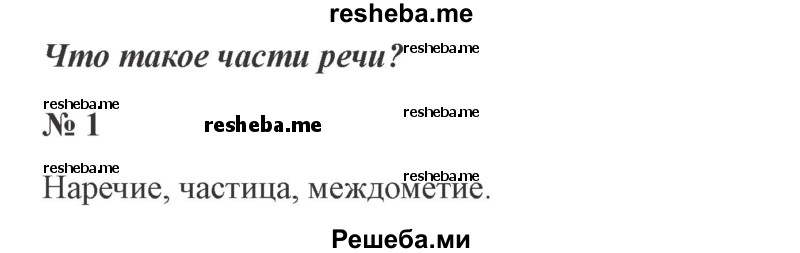 resheba.me

Что такое части речи? resheba.me

resheba.me
№ 1 resheba.me resheba.me

resheba.me resheba.me
Наречие, частица, междометие.

Решеба.ми